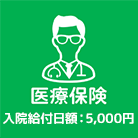 医療保険

入院給付日額：5,000円